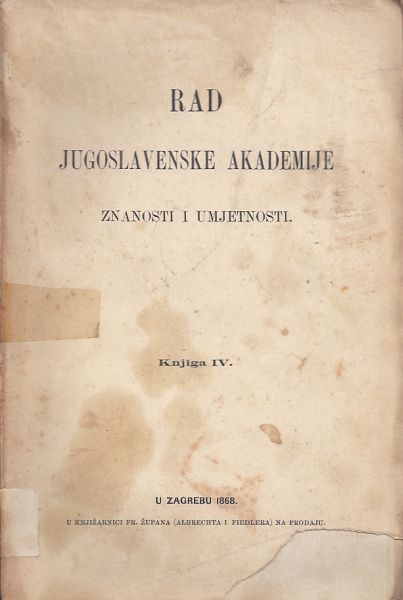 RAD

JUGOSLAVENSKE AKADEMIJE

ZNANOSTI I UMJETNOSTI.

Knjiga IV.

U ZAGREBU 1868.

U KNJIŽARNICI FR. ŽUPANA (ALBRECHTA I FIEDLERA) NA PRODAJU.